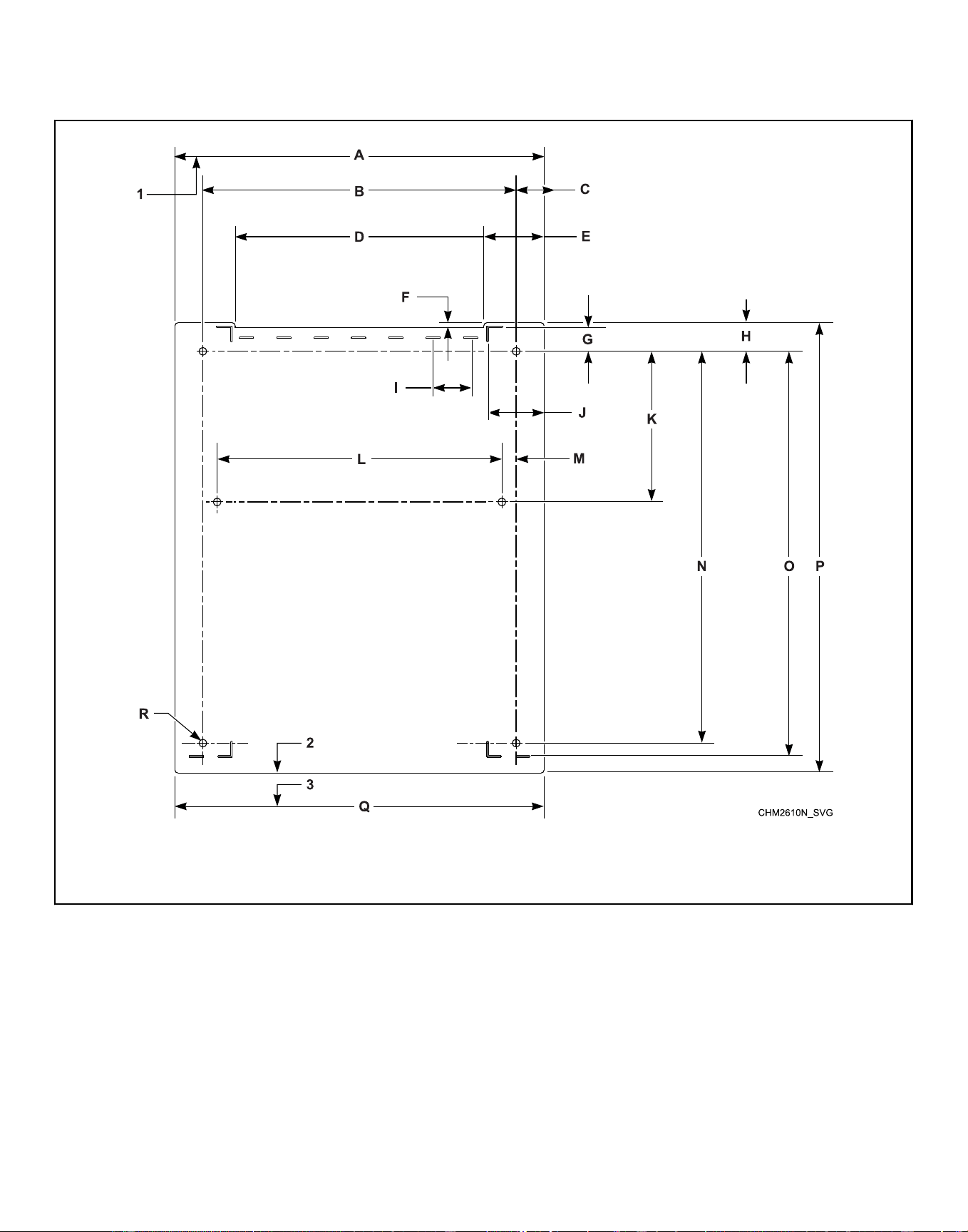 A
1
B
C
D
E
F
G
H
I
J
K
L
M
N
O
P
R
2
3
Q
CHM2610N_SVG